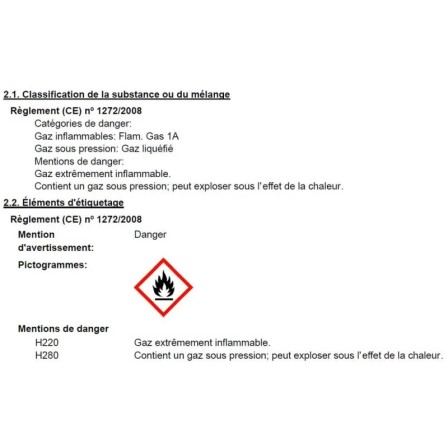 2.1. Classification de la substance ou du mélange

Règlement (CE) nº 1272/2008

Catégories de danger:
Gaz inflammables: Flam. Gas 1A
Gaz sous pression: Gaz liquéfié
Mentions de danger:
Gaz extrêmement inflammable.
Contient un gaz sous pression; peut exploser sous l'effet de la chaleur.

2.2. Éléments d'étiquetage

Règlement (CE) nº 1272/2008

Mention d'avertissement: Danger

Pictogrammes:

Mentions de danger

H220 Gaz extrêmement inflammable.
H280 Contient un gaz sous pression; peut exploser sous l'effet de la chaleur.